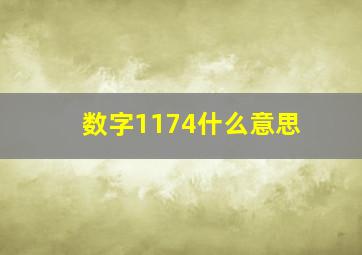 数字1174什么意思